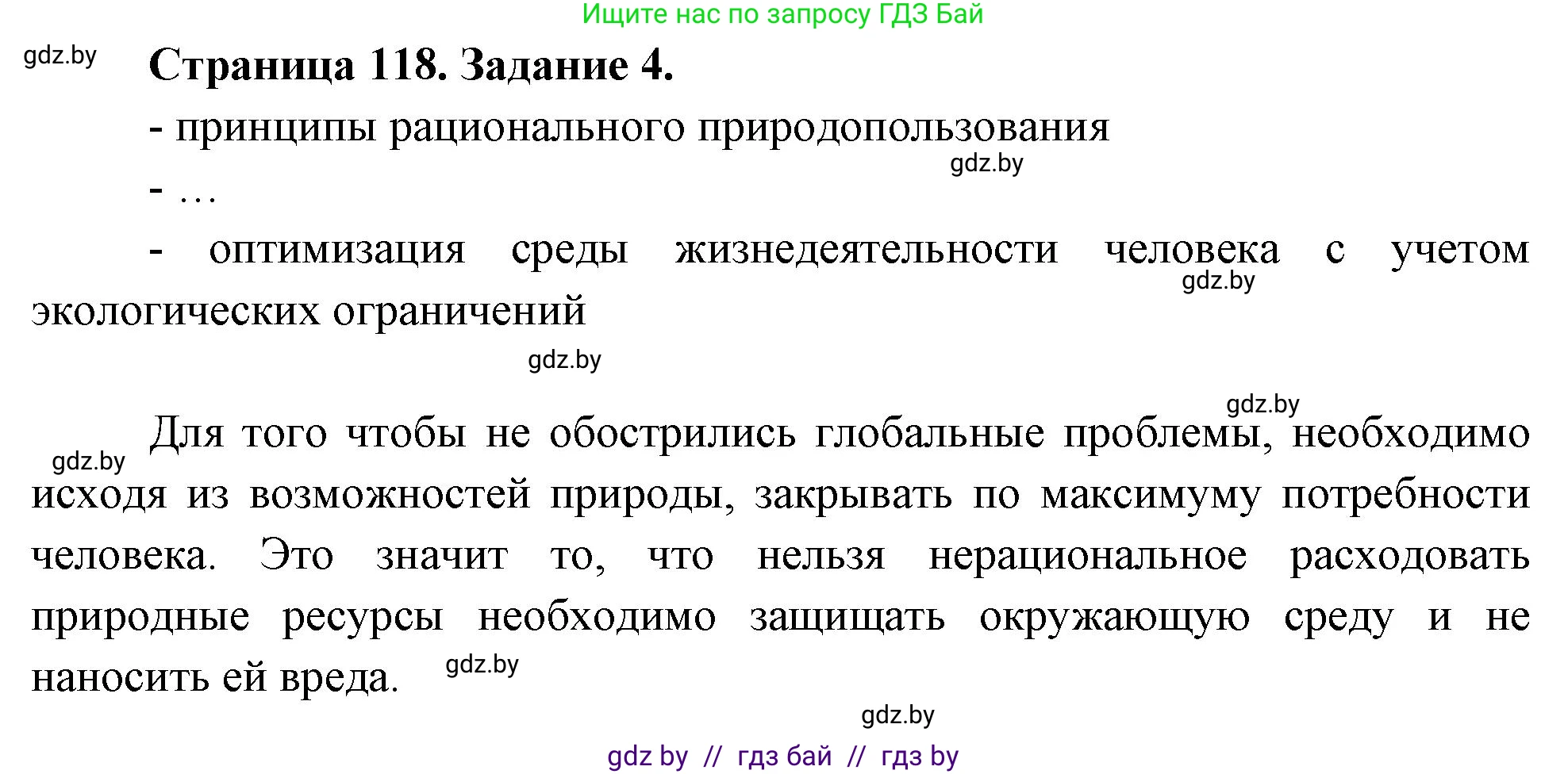 Ищите нас по запросу ГДЗ Бай

gdz.by

Страница 118. Задание 4.

- принципы рационального природопользования

gdz.by

- …

- оптимизация среды жизнедеятельности человека с учетом экологических ограничений

gdz.by

gdz.by

gdz.by

gdz.by

Для того чтобы не обострились глобальные проблемы, необходимо исходя из возможностей природы, закрывать по максимуму потребности человека. Это значит то, что нельзя нерациональное расходовать природные ресурсы необходимо защищать окружающую среду и не наносить ей вреда.

gdz.by

gdz.by

gdz by // гдз бай // гдз by